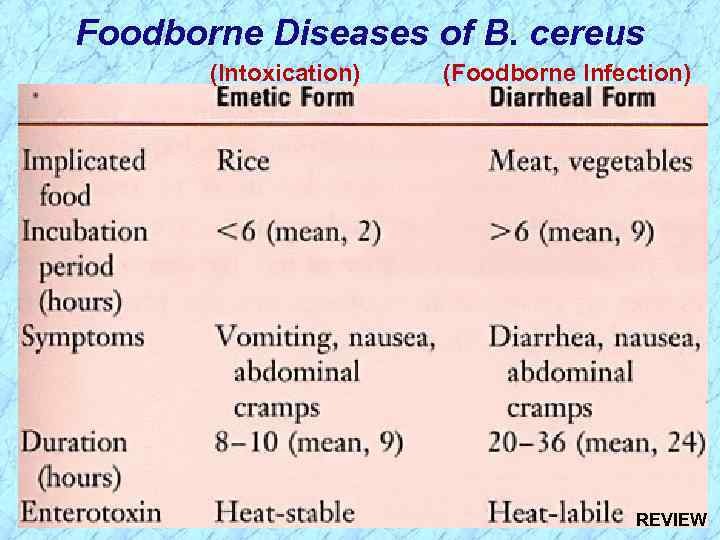 Foodborne Diseases of B. cereus

| | (Intoxication) Emetic Form | (Foodborne Infection) Diarrheal Form |
|---|---|---|
| Implicated food | Rice | Meat, vegetables |
| Incubation period (hours) | <6 (mean, 2) | >6 (mean, 9) |
| Symptoms | Vomiting, nausea, abdominal cramps | Diarrhea, nausea, abdominal cramps |
| Duration (hours) | 8–10 (mean, 9) | 20–36 (mean, 24) |
| Enterotoxin | Heat-stable | Heat-labile |

REVIEW